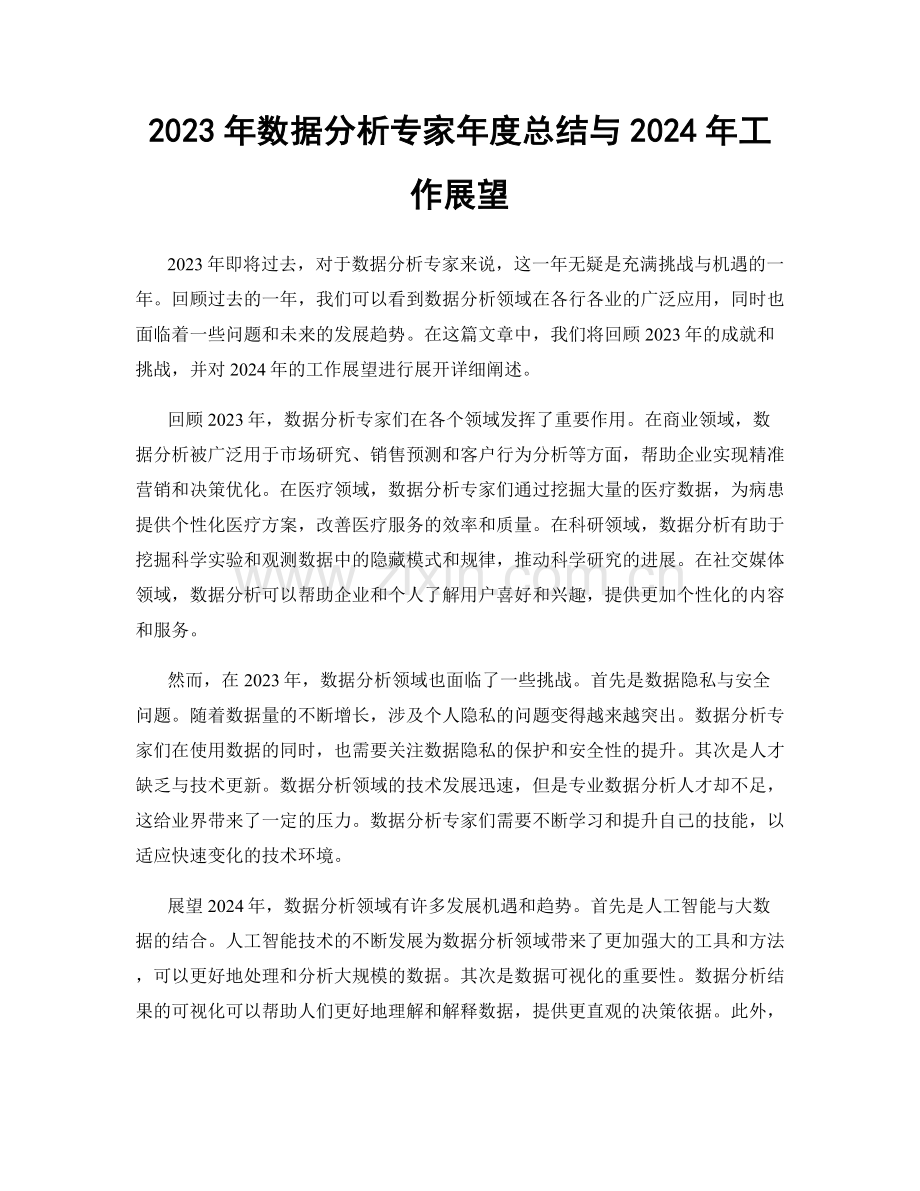 2023年数据分析专家年度总结与2024年工作展望

2023年即将过去，对于数据分析专家来说，这一年无疑是充满挑战与机遇的一年。回顾过去的一年，我们可以看到数据分析领域在各行各业的广泛应用，同时也面临着一些问题和未来的发展趋势。在这篇文章中，我们将回顾2023年的成就和挑战，并对2024年的工作展望进行展开详细阐述。

回顾2023年，数据分析专家们在各个领域发挥了重要作用。在商业领域，数据分析被广泛用于市场研究、销售预测和客户行为分析等方面，帮助企业实现精准营销和决策优化。在医疗领域，数据分析专家们通过挖掘大量的医疗数据，为病患提供个性化医疗方案，改善医疗服务的效率和质量。在科研领域，数据分析有助于挖掘科学实验和观测数据中的隐藏模式和规律，推动科学研究的进展。在社交媒体领域，数据分析可以帮助企业和个人了解用户喜好和兴趣，提供更加个性化的内容和服务。

然而，在2023年，数据分析领域也面临了一些挑战。首先是数据隐私与安全问题。随着数据量的不断增长，涉及个人隐私的问题变得越来越突出。数据分析专家们在使用数据的同时，也需要关注数据隐私的保护和安全性的提升。其次是人才缺乏与技术更新。数据分析领域的技术发展迅速，但是专业数据分析人才却不足，这给业界带来了一定的压力。数据分析专家们需要不断学习和提升自己的技能，以适应快速变化的技术环境。

展望2024年，数据分析领域有许多发展机遇和趋势。首先是人工智能与大数据的结合。人工智能技术的不断发展为数据分析领域带来了更加强大的工具和方法，可以更好地处理和分析大规模的数据。其次是数据可视化的重要性。数据分析结果的可视化可以帮助人们更好地理解和解释数据，提供更直观的决策依据。此外，

www.zixin.com.cn